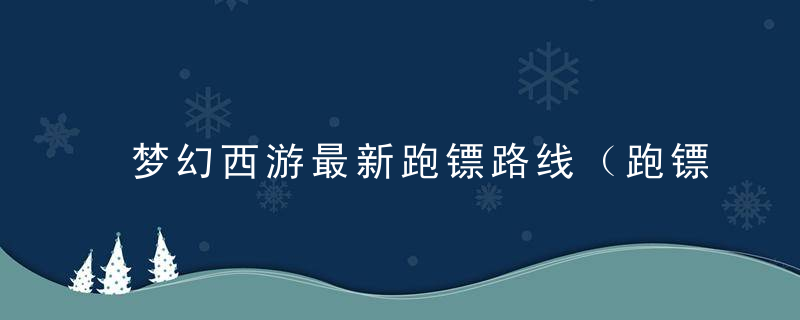 梦幻西游最新跑镖路线（跑镖